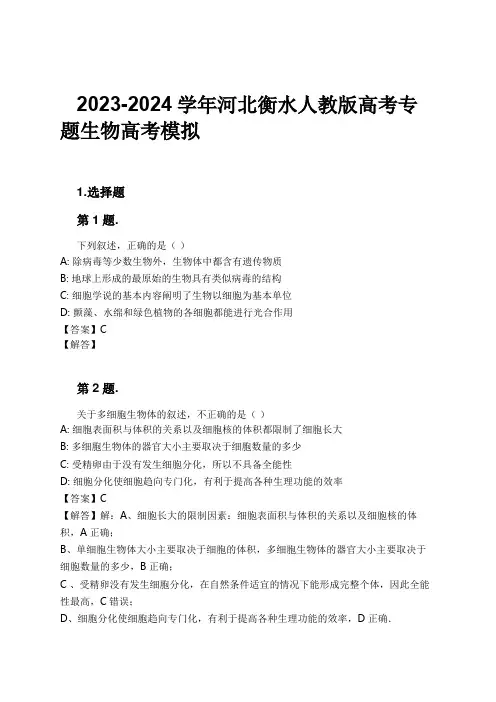 2023-2024 学年河北衡水人教版高考专题生物高考模拟

1.选择题

第 1 题.

下列叙述，正确的是（ ）
A: 除病毒等少数生物外，生物体中都含有遗传物质
B: 地球上形成的最原始的生物具有类似病毒的结构
C: 细胞学说的基本内容阐明了生物以细胞为基本单位
D: 颤藻、水绵和绿色植物的各细胞都能进行光合作用
【答案】C
【解答】

第 2 题.

关于多细胞生物体的叙述，不正确的是（ ）
A: 细胞表面积与体积的关系以及细胞核的体积都限制了细胞长大
B: 多细胞生物体的器官大小主要取决于细胞数量的多少
C: 受精卵由于没有发生细胞分化，所以不具备全能性
D: 细胞分化使细胞趋向专门化，有利于提高各种生理功能的效率
【答案】C
【解答】解：A、细胞长大的限制因素：细胞表面积与体积的关系以及细胞核的体积，A 正确；
B、单细胞生物体大小主要取决于细胞的体积，多细胞生物体的器官大小主要取决于细胞数量的多少，B 正确；
C 、受精卵没有发生细胞分化，在自然条件适宜的情况下能形成完整个体，因此全能性最高，C 错误；
D、细胞分化使细胞趋向专门化，有利于提高各种生理功能的效率，D 正确.